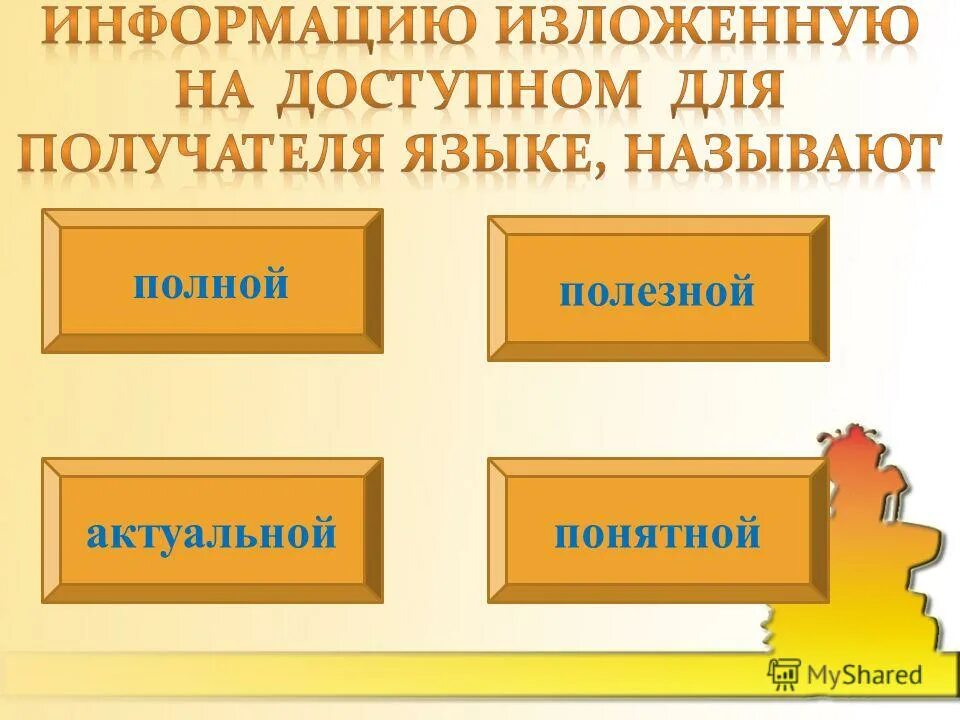 ИНФОРМАЦИЮ ИЗЛОЖЕННУЮ НА ДОСТУПНОМ ДЛЯ ПОЛУЧАТЕЛЯ ЯЗЫКЕ, НАЗЫВАЮТ

полной

полезной

актуальной

понятной

MyShared